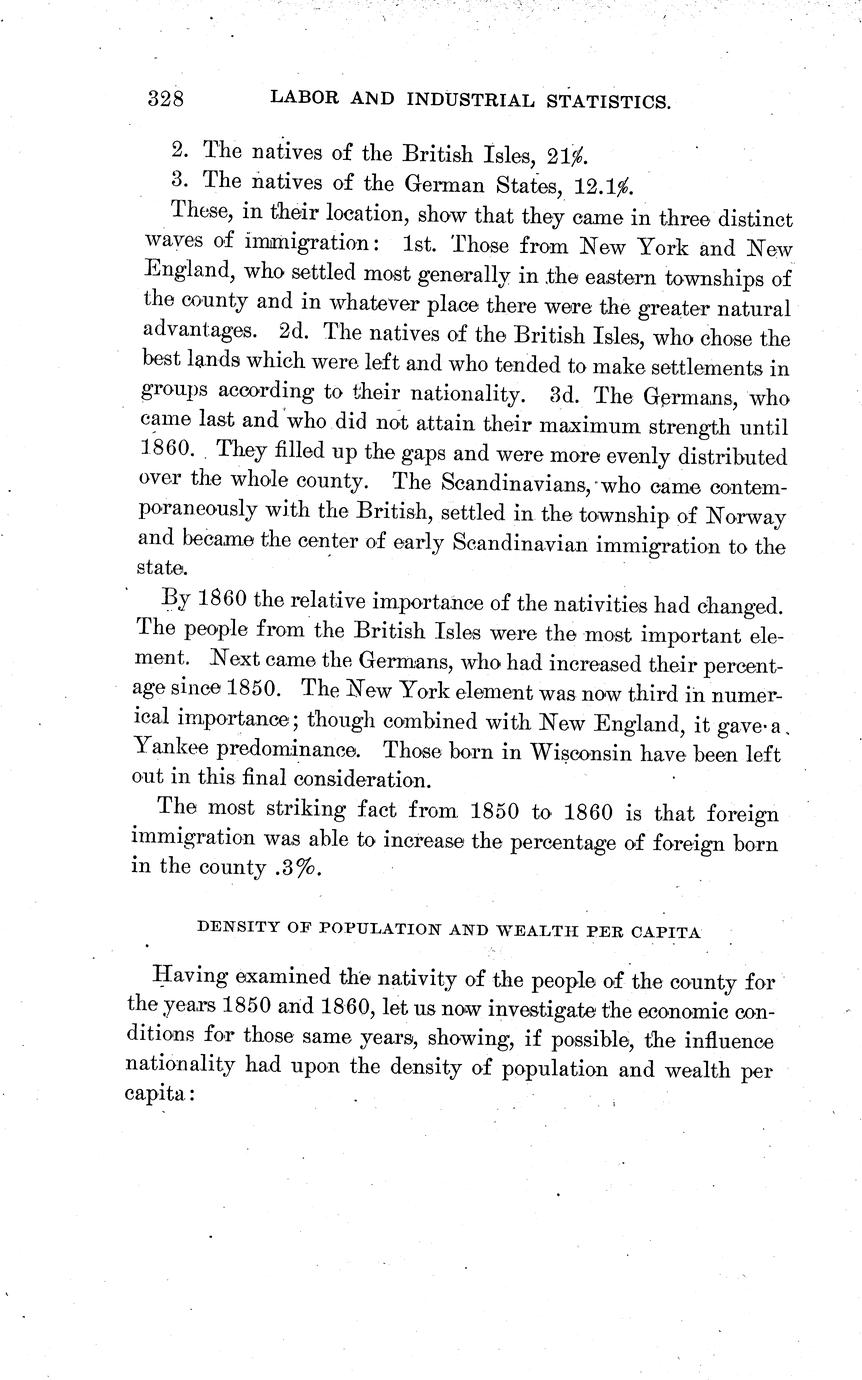 328 LABOR AND INDUSTRIAL STATISTICS.

2. The natives of the British Isles, 21%.

3. The natives of the German States, 12.1%.

These, in their location, show that they came in three distinct waves of immigration: 1st. Those from New York and New England, who settled most generally in the eastern townships of the county and in whatever place there were the greater natural advantages. 2d. The natives of the British Isles, who chose the best lands which were left and who tended to make settlements in groups according to their nationality. 3d. The Germans, who came last and who did not attain their maximum strength until 1860. They filled up the gaps and were more evenly distributed over the whole county. The Scandinavians, who came contemporaneously with the British, settled in the township of Norway and became the center of early Scandinavian immigration to the state.

By 1860 the relative importance of the nativities had changed. The people from the British Isles were the most important element. Next came the Germans, who had increased their percentage since 1850. The New York element was now third in numerical importance; though combined with New England, it gave a Yankee predominance. Those born in Wisconsin have been left out in this final consideration.

The most striking fact from 1850 to 1860 is that foreign immigration was able to increase the percentage of foreign born in the county .3%.

DENSITY OF POPULATION AND WEALTH PER CAPITA

Having examined the nativity of the people of the county for the years 1850 and 1860, let us now investigate the economic conditions for those same years, showing, if possible, the influence nationality had upon the density of population and wealth per capita: